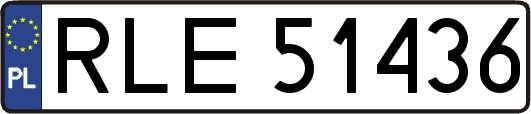 PL
RLE 51436